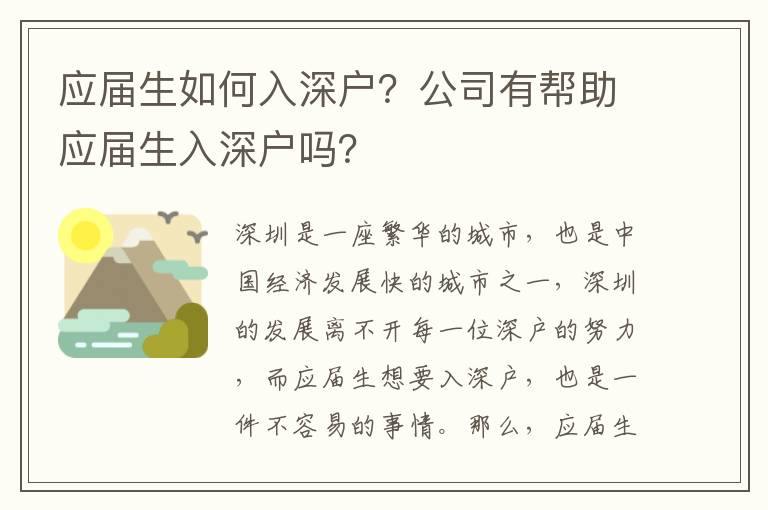 应届生如何入深户？公司有帮助应届生入深户吗？

深圳是一座繁华的城市，也是中国经济发展快的城市之一，深圳的发展离不开每一位深户的努力，而应届生想要入深户，也是一件不容易的事情。那么，应届生